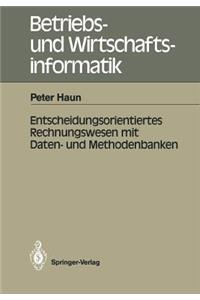 Betriebs- und Wirtschaftsinformatik

Peter Haun

Entscheidungsorientiertes Rechnungswesen mit Daten- und Methodenbanken

Springer-Verlag